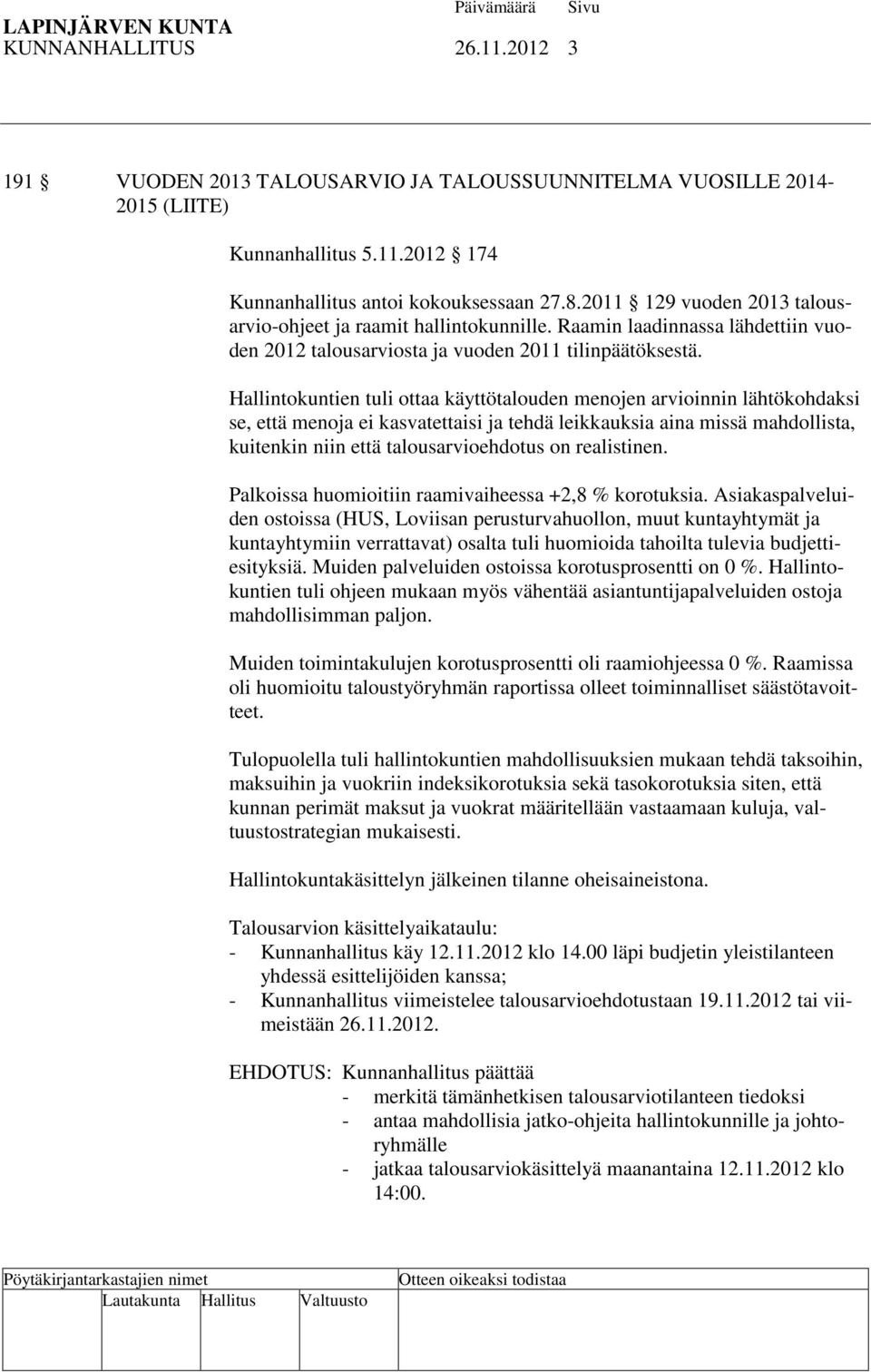 LAPINJÄRVEN KUNTA Päivämäärä Sivu
KUNNANHALLITUS 26.11.2012 3

191 VUODEN 2013 TALOUSARVIO JA TALOUSSUUNNITELMA VUOSILLE 2014-2015 (LIITE)

Kunnanhallitus 5.11.2012 174

Kunnanhallitus antoi kokouksessaan 27.8.2011 129 vuoden 2013 talousarvio-ohjeet ja raamit hallintokunnille. Raamin laadinnassa lähdettiin vuoden 2012 talousarviosta ja vuoden 2011 tilinpäätöksestä.

Hallintokuntien tuli ottaa käyttötalouden menojen arvioinnin lähtökohdaksi se, että menoja ei kasvatettaisi ja tehdä leikkauksia aina missä mahdollista, kuitenkin niin että talousarvioehdotus on realistinen.

Palkoissa huomioitiin raamivaiheessa +2,8 % korotuksia. Asiakaspalveluiden ostoissa (HUS, Loviisan perusturvahuollon, muut kuntayhtymät ja kuntayhtymiin verrattavat) osalta tuli huomioida tahoilta tulevia budjettiesityksiä. Muiden palveluiden ostoissa korotusprosentti on 0 %. Hallintokuntien tuli ohjeen mukaan myös vähentää asiantuntijapalveluiden ostoja mahdollisimman paljon.

Muiden toimintakulujen korotusprosentti oli raamiohjeessa 0 %. Raamissa oli huomioitu taloustyöryhmän raportissa olleet toiminnalliset säästötavoitteet.

Tulopuolella tuli hallintokuntien mahdollisuuksien mukaan tehdä taksoihin, maksuihin ja vuokriin indeksikorotuksia sekä tasokorotuksia siten, että kunnan perimät maksut ja vuokrat määritellään vastaamaan kuluja, valtuustostrategian mukaisesti.

Hallintokuntakäsittelyn jälkeinen tilanne oheisaineistona.

Talousarvion käsittelyaikataulu:
- Kunnanhallitus käy 12.11.2012 klo 14.00 läpi budjetin yleistilanteen yhdessä esittelijöiden kanssa;
- Kunnanhallitus viimeistelee talousarvioehdotustaan 19.11.2012 tai viimeistään 26.11.2012.

EHDOTUS: Kunnanhallitus päättää
- merkitä tämänhetkisen talousarviotilanteen tiedoksi
- antaa mahdollisia jatko-ohjeita hallintokunnille ja johtoryhmälle
- jatkaa talousarviokäsittelyä maanantaina 12.11.2012 klo 14:00.

Pöytäkirjantarkastajien nimet Otteen oikeaksi todistaa
Lautakunta Hallitus Valtuusto